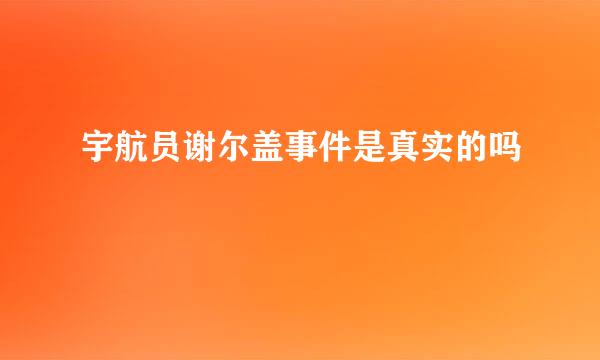 宇航员谢尔盖事件是真实的吗